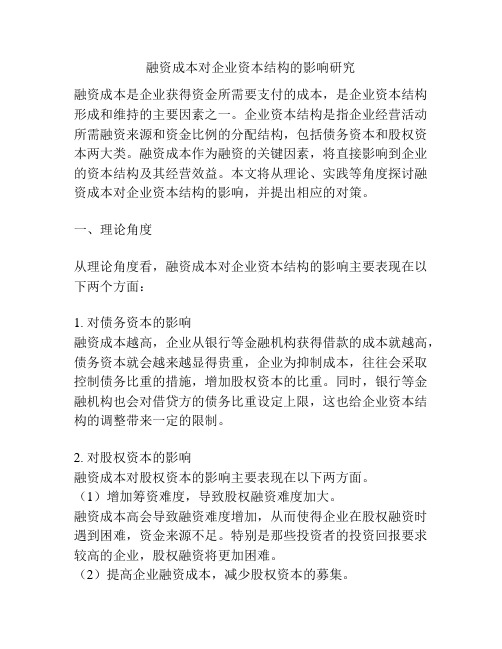 融资成本对企业资本结构的影响研究

融资成本是企业获得资金所需要支付的成本，是企业资本结构形成和维持的主要因素之一。企业资本结构是指企业经营活动所需融资来源和资金比例的分配结构，包括债务资本和股权资本两大类。融资成本作为融资的关键因素，将直接影响到企业的资本结构及其经营效益。本文将从理论、实践等角度探讨融资成本对企业资本结构的影响，并提出相应的对策。

一、理论角度

从理论角度看，融资成本对企业资本结构的影响主要表现在以下两个方面：

1. 对债务资本的影响
融资成本越高，企业从银行等金融机构获得借款的成本就越高，债务资本就会越来越显得贵重，企业为抑制成本，往往会采取控制债务比重的措施，增加股权资本的比重。同时，银行等金融机构也会对借贷方的债务比重设定上限，这也给企业资本结构的调整带来一定的限制。

2. 对股权资本的影响
融资成本对股权资本的影响主要表现在以下两方面。
（1）增加筹资难度，导致股权融资难度加大。
融资成本高会导致融资难度增加，从而使得企业在股权融资时遇到困难，资金来源不足。特别是那些投资者的投资回报要求较高的企业，股权融资将更加困难。
（2）提高企业融资成本，减少股权资本的募集。